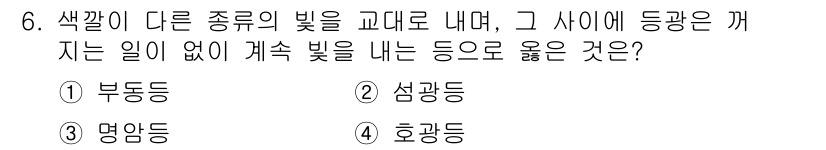 6. 색깔이 다른 종류의 빛을 교대로 내며, 그 사이에 등광은 꺼지는 일이 없이 계속 빛을 내는 등으로 옳은 것은?

① 부동등
② 섬광등
③ 명암등
④ 호광등